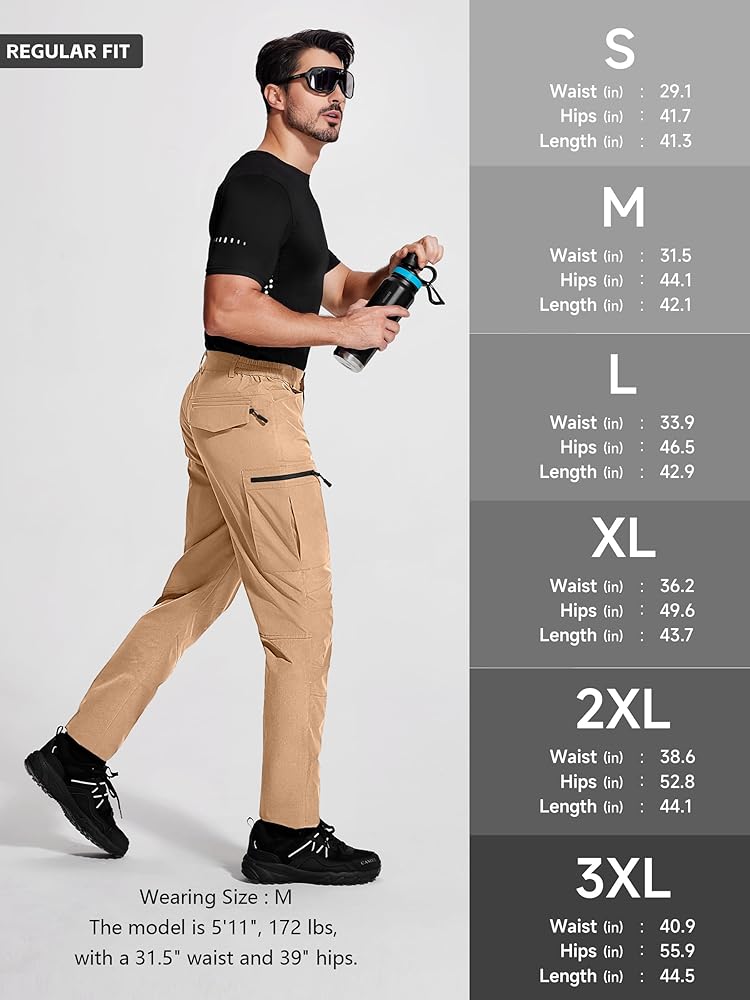 REGULAR FIT

Wearing Size : M
The model is 5'11", 172 lbs, with a 31.5" waist and 39" hips.

S
Waist (in) : 29.1
Hips (in) : 41.7
Length (in) : 41.3

M
Waist (in) : 31.5
Hips (in) : 44.1
Length (in) : 42.1

L
Waist (in) : 33.9
Hips (in) : 46.5
Length (in) : 42.9

XL
Waist (in) : 36.2
Hips (in) : 49.6
Length (in) : 43.7

2XL
Waist (in) : 38.6
Hips (in) : 52.8
Length (in) : 44.1

3XL
Waist (in) : 40.9
Hips (in) : 55.9
Length (in) : 44.5